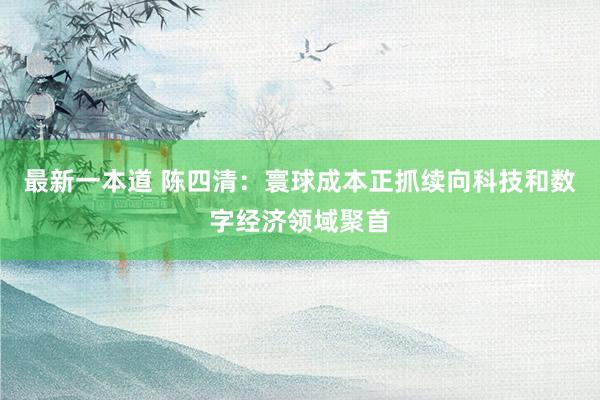 最新一本道 陈四清：寰球成本正抓续向科技和数字经济领域聚首